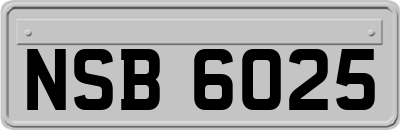 NSB 6025